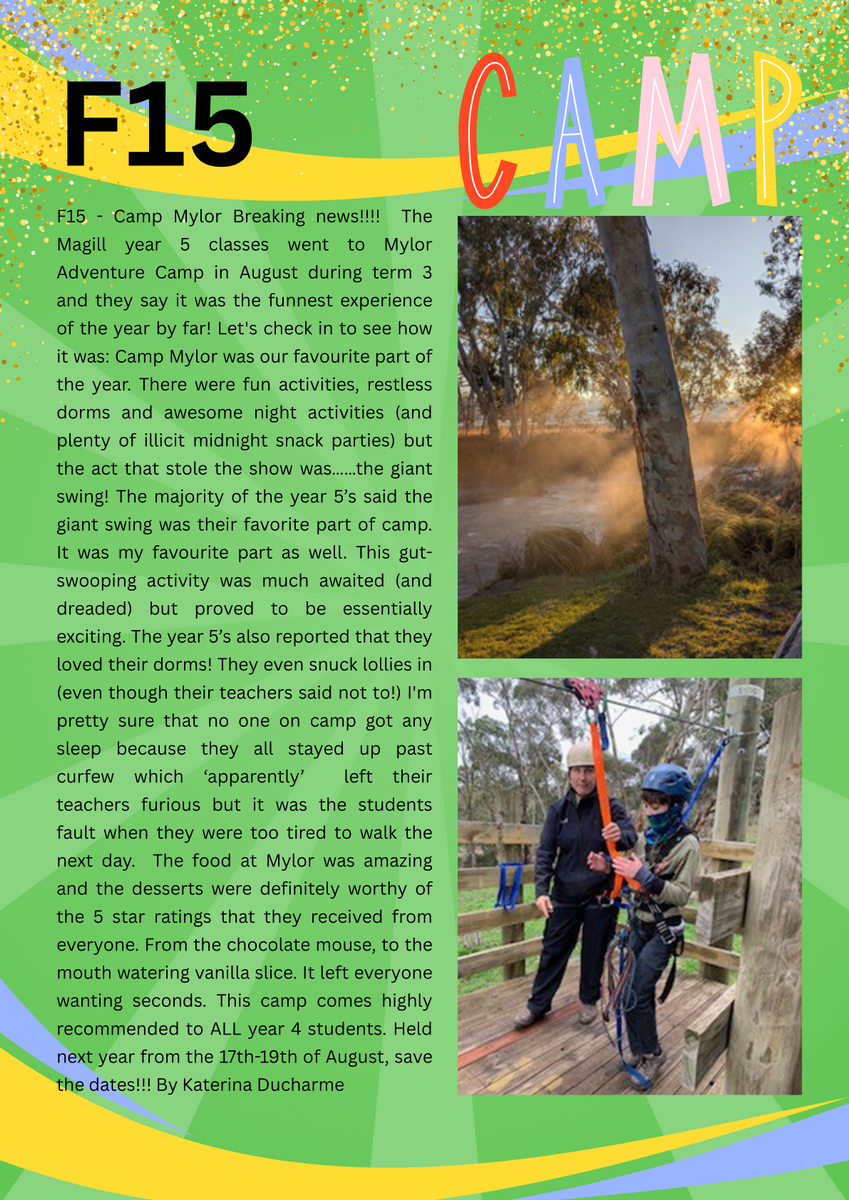 F15

CAMP

F15 - Camp Mylor Breaking news!!!! The Magill year 5 classes went to Mylor Adventure Camp in August during term 3 and they say it was the funnest experience of the year by far! Let's check in to see how it was: Camp Mylor was our favourite part of the year. There were fun activities, restless dorms and awesome night activities (and plenty of illicit midnight snack parties) but the act that stole the show was......the giant swing! The majority of the year 5's said the giant swing was their favorite part of camp. It was my favourite part as well. This gut-swooping activity was much awaited (and dreaded) but proved to be essentially exciting. The year 5's also reported that they loved their dorms! They even snuck lollies in (even though their teachers said not to!) I'm pretty sure that no one on camp got any sleep because they all stayed up past curfew which 'apparently' left their teachers furious but it was the students fault when they were too tired to walk the next day. The food at Mylor was amazing and the desserts were definitely worthy of the 5 star ratings that they received from everyone. From the chocolate mouse, to the mouth watering vanilla slice. It left everyone wanting seconds. This camp comes highly recommended to ALL year 4 students. Held next year from the 17th-19th of August, save the dates!!! By Katerina Ducharme